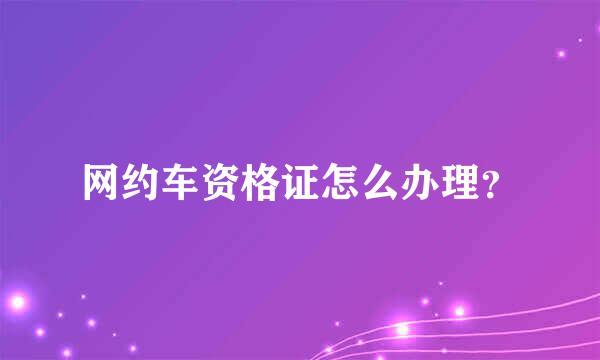 网约车资格证怎么办理?